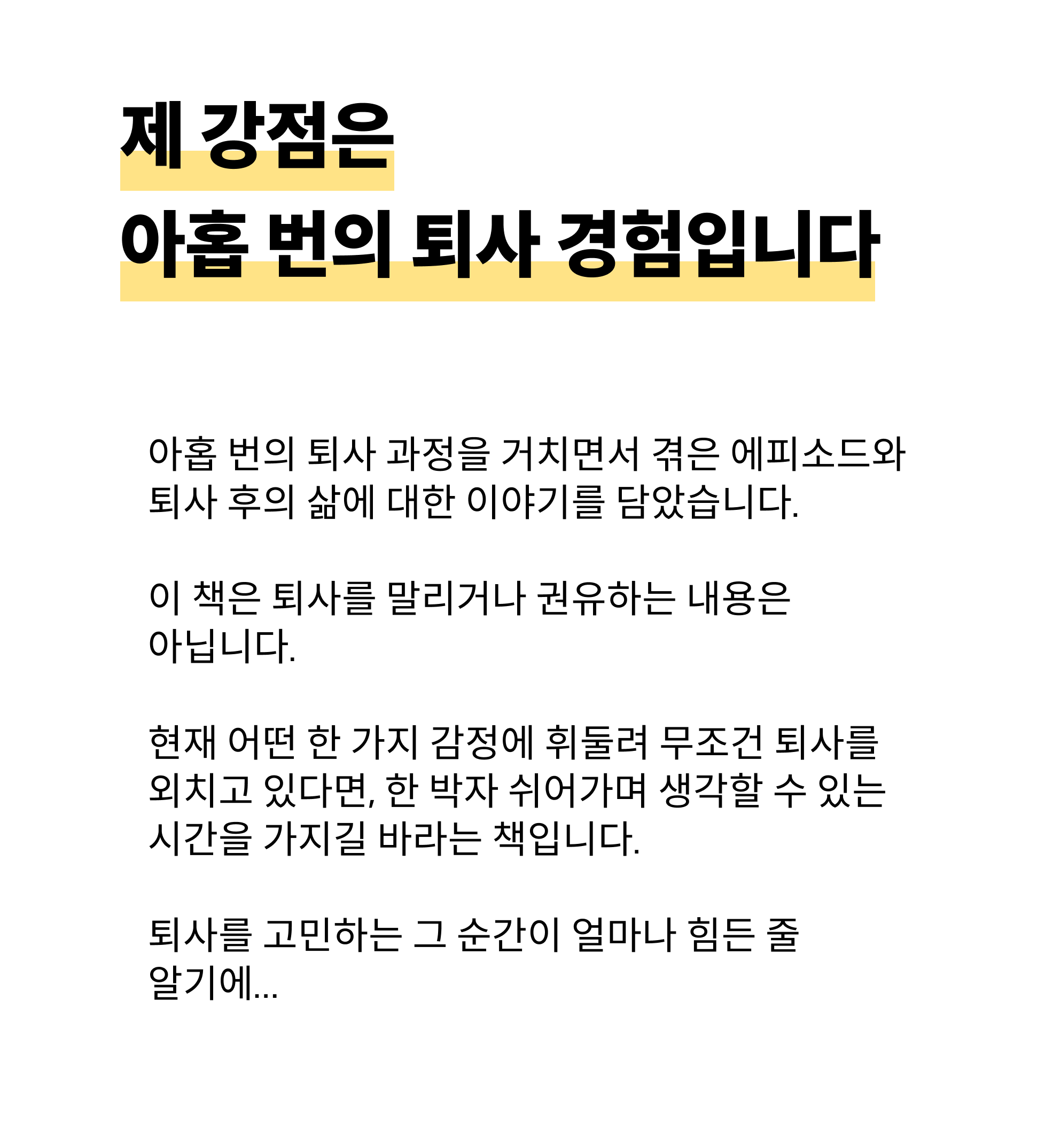 제 강점은
아홉 번의 퇴사 경험입니다

아홉 번의 퇴사 과정을 거치면서 겪은 에피소드와 퇴사 후의 삶에 대한 이야기를 담았습니다.

이 책은 퇴사를 말리거나 권유하는 내용은 아닙니다.

현재 어떤 한 가지 감정에 휘둘려 무조건 퇴사를 외치고 있다면, 한 박자 쉬어가며 생각할 수 있는 시간을 가지길 바라는 책입니다.

퇴사를 고민하는 그 순간이 얼마나 힘든 줄 알기에...